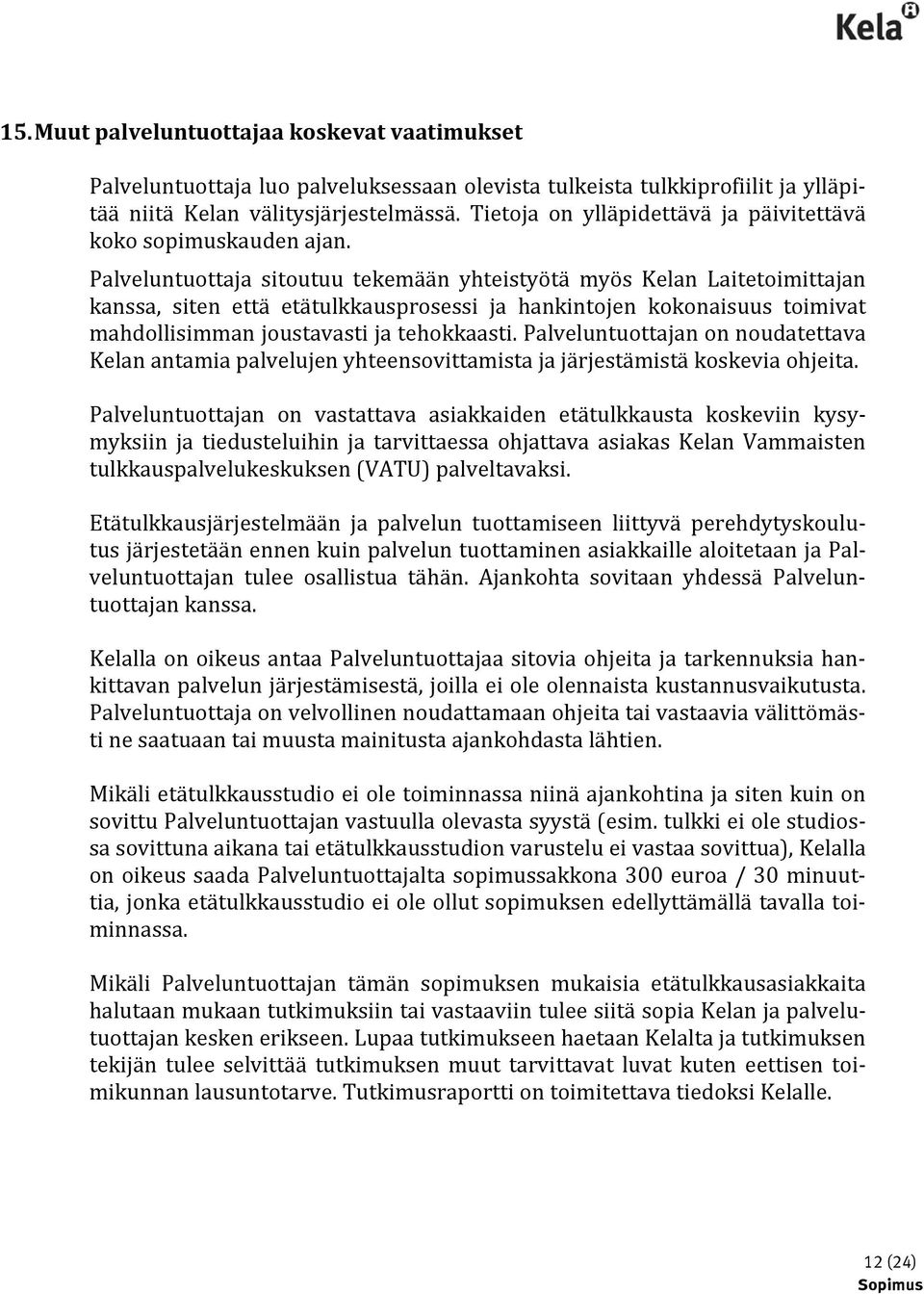 Kela

15. Muut palveluntuottajaa koskevat vaatimukset

Palveluntuottaja luo palveluksessaan olevista tulkeista tulkkiprofiilit ja ylläpitää niitä Kelan välitysjärjestelmässä. Tietoja on ylläpidettävä ja päivitettävä koko sopimuskauden ajan.
Palveluntuottaja sitoutuu tekemään yhteistyötä myös Kelan Laitetoimittajan kanssa, siten että etätulkkausprosessi ja hankintojen kokonaisuus toimivat mahdollisimman joustavasti ja tehokkaasti. Palveluntuottajan on noudatettava Kelan antamia palvelujen yhteensovittamista ja järjestämistä koskevia ohjeita.

Palveluntuottajan on vastattava asiakkaiden etätulkkausta koskeviin kysymyksiin ja tiedusteluihin ja tarvittaessa ohjattava asiakas Kelan Vammaisten tulkkauspalvelukeskuksen (VATU) palveltavaksi.

Etätulkkausjärjestelmään ja palvelun tuottamiseen liittyvä perehdytyskoulutus järjestetään ennen kuin palvelun tuottaminen asiakkaille aloitetaan ja Palveluntuottajan tulee osallistua tähän. Ajankohta sovitaan yhdessä Palveluntuottajan kanssa.

Kelalla on oikeus antaa Palveluntuottajaa sitovia ohjeita ja tarkennuksia hankittavan palvelun järjestämisestä, joilla ei ole olennaista kustannusvaikutusta. Palveluntuottaja on velvollinen noudattamaan ohjeita tai vastaavia välittömästi ne saatuaan tai muusta mainitusta ajankohdasta lähtien.

Mikäli etätulkkausstudio ei ole toiminnassa niinä ajankohtina ja siten kuin on sovittu Palveluntuottajan vastuulla olevasta syystä (esim. tulkki ei ole studiossa sovittuna aikana tai etätulkkausstudion varustelu ei vastaa sovittua), Kelalla on oikeus saada Palveluntuottajalta sopimussakkona 300 euroa / 30 minuuttia, jonka etätulkkausstudio ei ole ollut sopimuksen edellyttämällä tavalla toiminnassa.

Mikäli Palveluntuottajan tämän sopimuksen mukaisia etätulkkausasiakkaita halutaan mukaan tutkimuksiin tai vastaaviin tulee siitä sopia Kelan ja palveluntuottajan kesken erikseen. Lupaa tutkimukseen haetaan Kelalta ja tutkimuksen tekijän tulee selvittää tutkimuksen muut tarvittavat luvat kuten eettisen toimikunnan lausuntotarve. Tutkimusraportti on toimitettava tiedoksi Kelalle.

12 (24)
Sopimus